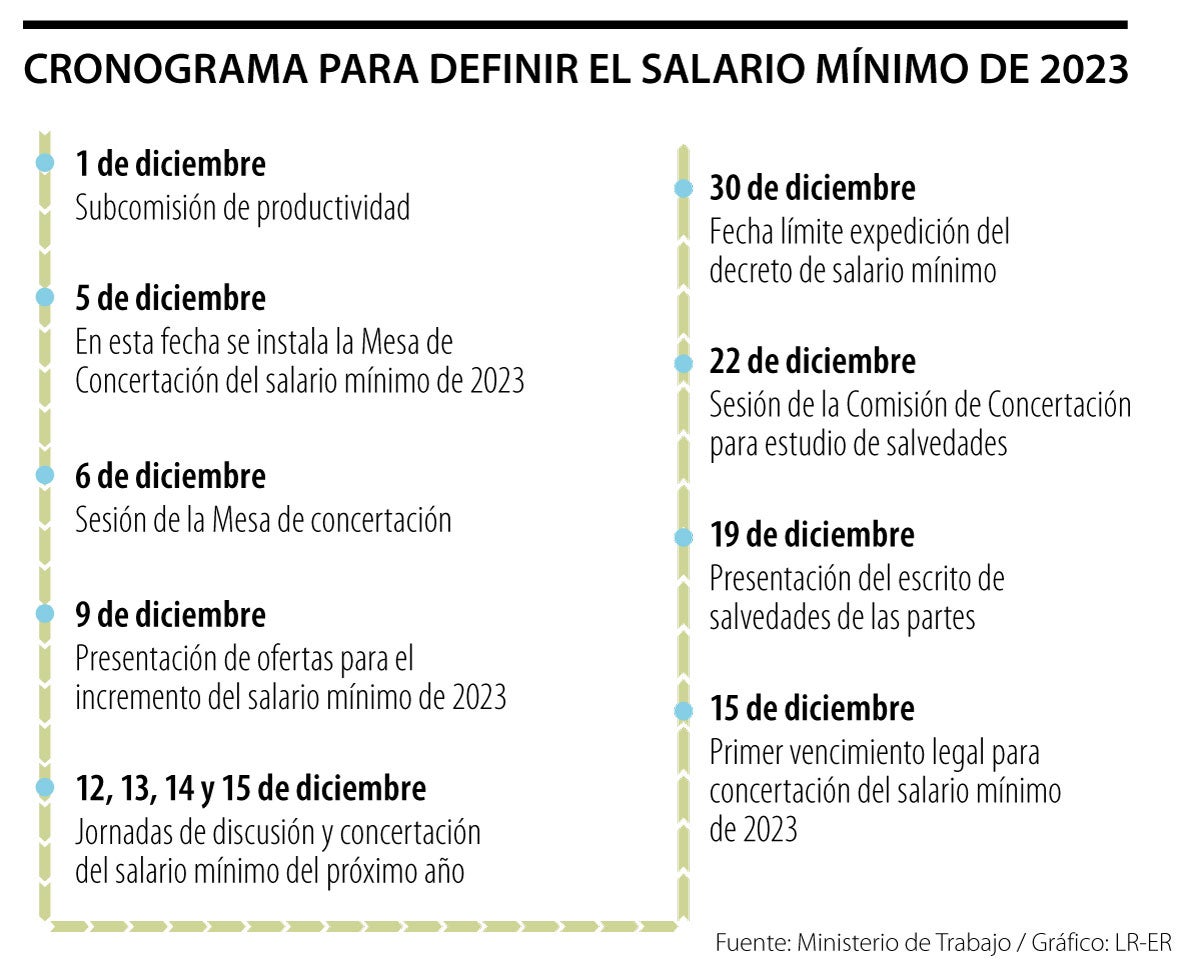 CRONOGRAMA PARA DEFINIR EL SALARIO MÍNIMO DE 2023

1 de diciembre
Subcomisión de productividad

5 de diciembre
En esta fecha se instala la Mesa de Concertación del salario mínimo de 2023

6 de diciembre
Sesión de la Mesa de concertación

9 de diciembre
Presentación de ofertas para el incremento del salario mínimo de 2023

12, 13, 14 y 15 de diciembre
Jornadas de discusión y concertación del salario mínimo del próximo año

30 de diciembre
Fecha límite expedición del decreto de salario mínimo

22 de diciembre
Sesión de la Comisión de Concertación para estudio de salvedades

19 de diciembre
Presentación del escrito de salvedades de las partes

15 de diciembre
Primer vencimiento legal para concertación del salario mínimo de 2023

Fuente: Ministerio de Trabajo / Gráfico: LR-ER